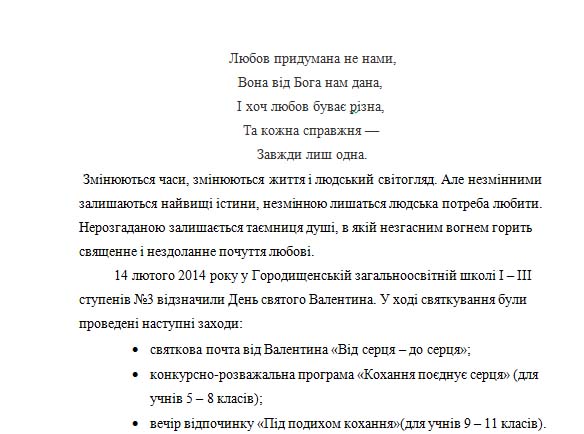 Любов придумана не нами,
Вона від Бога нам дана,
І хоч любов буває різна,
Та кожна справжня —
Завжди лиш одна.

Змінюються часи, змінюються життя і людський світогляд. Але незмінними залишаються найвищі істини, незмінною лишається людська потреба любити. Нерозгаданою залишається таємниця душі, в якій незгасним вогнем горить священне і нездоланне почуття любові.

14 лютого 2014 року у Городищенській загальноосвітній школі І – ІІІ ступенів №3 відзначили День святого Валентина. У ході святкування були проведені наступні заходи:

• святкова почта від Валентина «Від серця – до серця»;
• конкурсно-розважальна програма «Кохання поєднує серця» (для учнів 5 – 8 класів);
• вечір відпочинку «Під подихом кохання»(для учнів 9 – 11 класів).